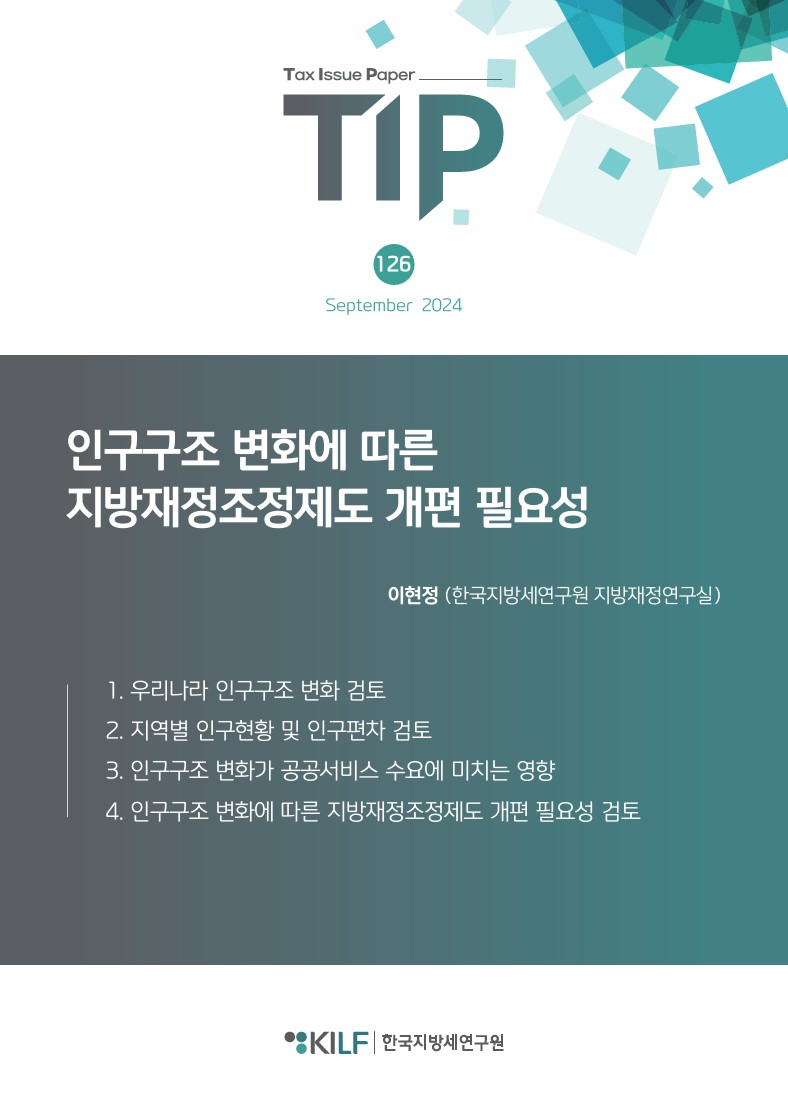 Tax Issue Paper

TIP

126

September 2024

인구구조 변화에 따른 지방재정조정제도 개편 필요성

이현정 (한국지방세연구원 지방재정연구실)

1. 우리나라 인구구조 변화 검토
2. 지역별 인구현황 및 인구편차 검토
3. 인구구조 변화가 공공서비스 수요에 미치는 영향
4. 인구구조 변화에 따른 지방재정조정제도 개편 필요성 검토

KILF | 한국지방세연구원